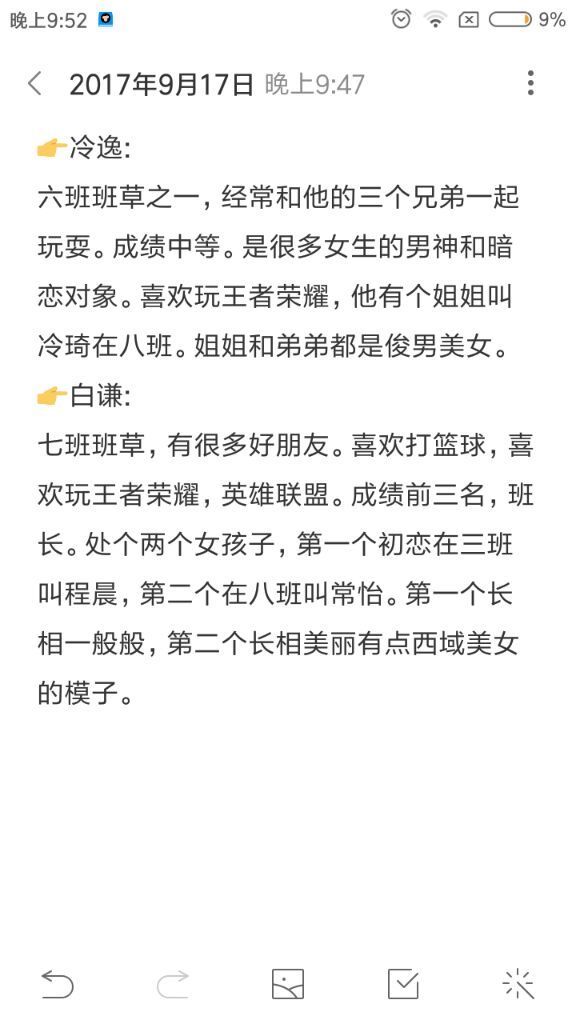 晚上9:52 9%

2017年9月17日 晚上9:47

👉冷逸:
六班班草之一，经常和他的三个兄弟一起玩耍。成绩中等。是很多女生的男神和暗恋对象。喜欢玩王者荣耀，他有个姐姐叫冷琦在八班。姐姐和弟弟都是俊男美女。
👉白谦:
七班班草，有很多好朋友。喜欢打篮球，喜欢玩王者荣耀，英雄联盟。成绩前三名，班长。处个两个女孩子，第一个初恋在三班叫程晨，第二个在八班叫常怡。第一个长相一般般，第二个长相美丽有点西域美女的模子。